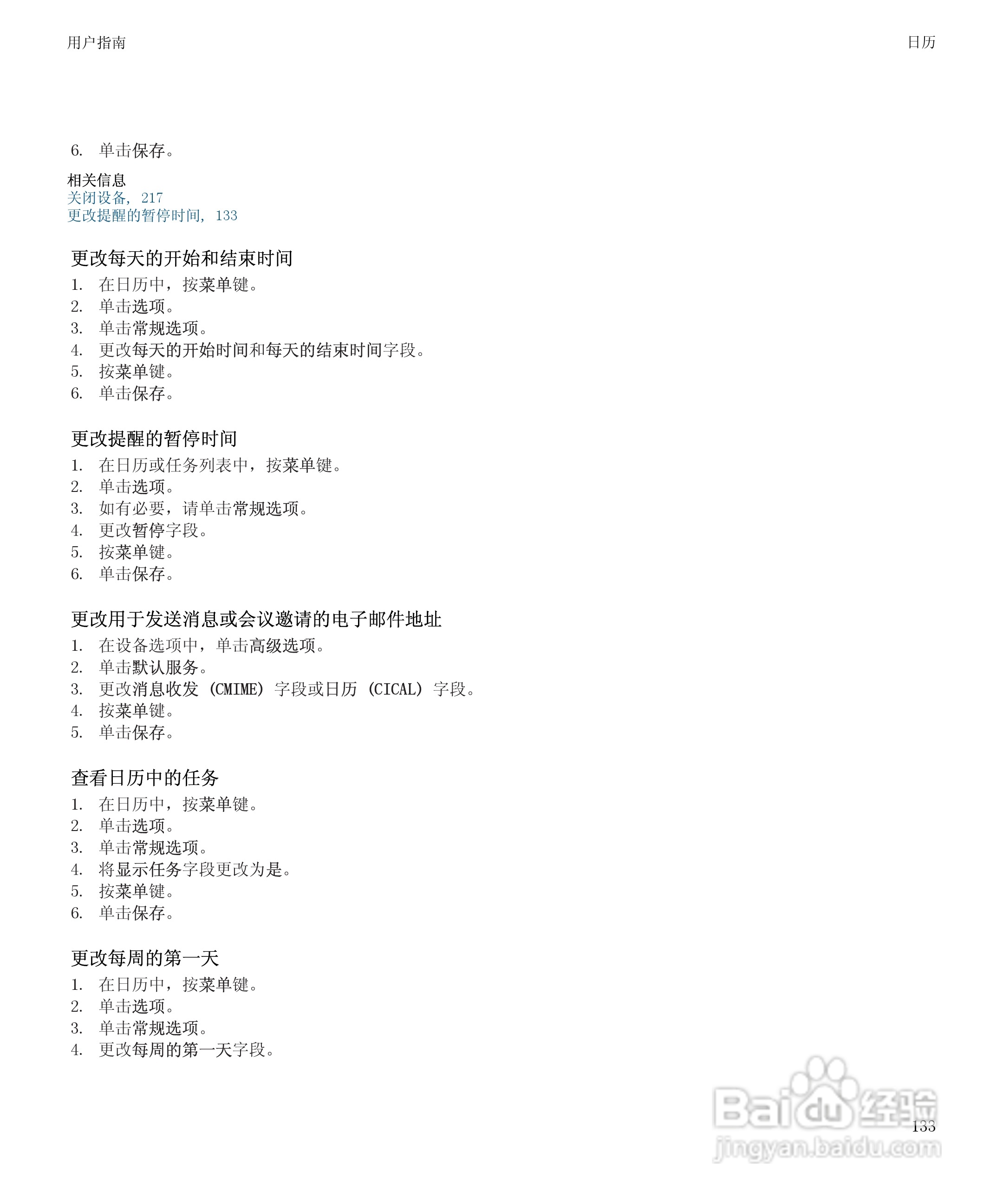 用户指南

日历

6. 单击保存。

相关信息
关闭设备, 217
更改提醒的暂停时间, 133

更改每天的开始和结束时间

1. 在日历中，按菜单键。
2. 单击选项。
3. 单击常规选项。
4. 更改每天的开始时间和每天的结束时间字段。
5. 按菜单键。
6. 单击保存。

更改提醒的暂停时间

1. 在日历或任务列表中，按菜单键。
2. 单击选项。
3. 如有必要，请单击常规选项。
4. 更改暂停字段。
5. 按菜单键。
6. 单击保存。

更改用于发送消息或会议邀请的电子邮件地址

1. 在设备选项中，单击高级选项。
2. 单击默认服务。
3. 更改消息收发 (CMIME) 字段或日历 (CICAL) 字段。
4. 按菜单键。
5. 单击保存。

查看日历中的任务

1. 在日历中，按菜单键。
2. 单击选项。
3. 单击常规选项。
4. 将显示任务字段更改为是。
5. 按菜单键。
6. 单击保存。

更改每周的第一天

1. 在日历中，按菜单键。
2. 单击选项。
3. 单击常规选项。
4. 更改每周的第一天字段。

Baidu 经验
jingyan.baidu.com

133